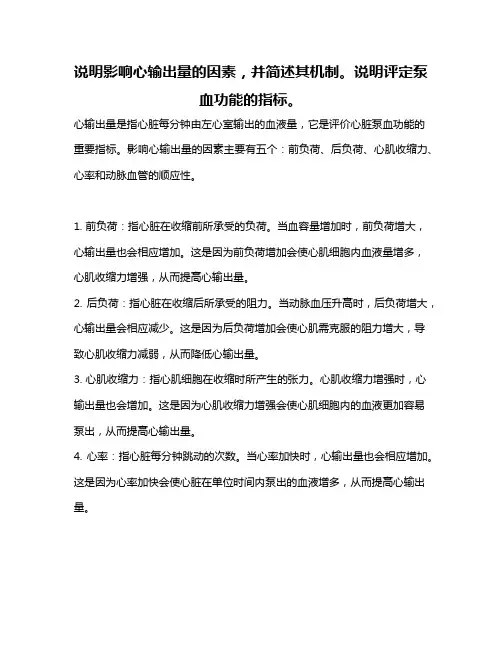 说明影响心输出量的因素，并简述其机制。说明评定泵血功能的指标。

心输出量是指心脏每分钟由左心室输出的血液量，它是评价心脏泵血功能的重要指标。影响心输出量的因素主要有五个：前负荷、后负荷、心肌收缩力、心率和动脉血管的顺应性。

1. 前负荷：指心脏在收缩前所承受的负荷。当血容量增加时，前负荷增大，心输出量也会相应增加。这是因为前负荷增加会使心肌细胞内血液量增多，心肌收缩力增强，从而提高心输出量。
2. 后负荷：指心脏在收缩后所承受的阻力。当动脉血压升高时，后负荷增大，心输出量会相应减少。这是因为后负荷增加会使心肌需克服的阻力增大，导致心肌收缩力减弱，从而降低心输出量。
3. 心肌收缩力：指心肌细胞在收缩时所产生的张力。心肌收缩力增强时，心输出量也会增加。这是因为心肌收缩力增强会使心肌细胞内的血液更加容易泵出，从而提高心输出量。
4. 心率：指心脏每分钟跳动的次数。当心率加快时，心输出量也会相应增加。这是因为心率加快会使心脏在单位时间内泵出的血液增多，从而提高心输出量。